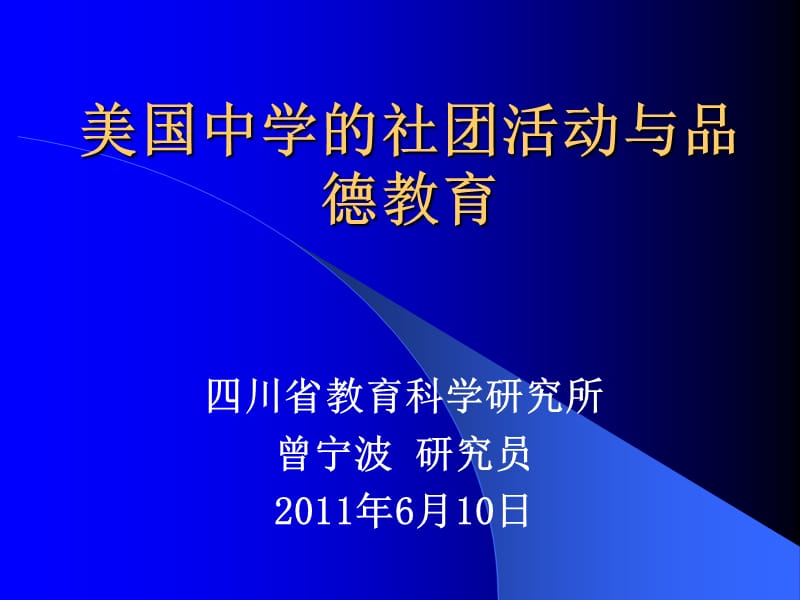 美国中学的社团活动与品德教育

四川省教育科学研究所
曾宁波 研究员
2011年6月10日